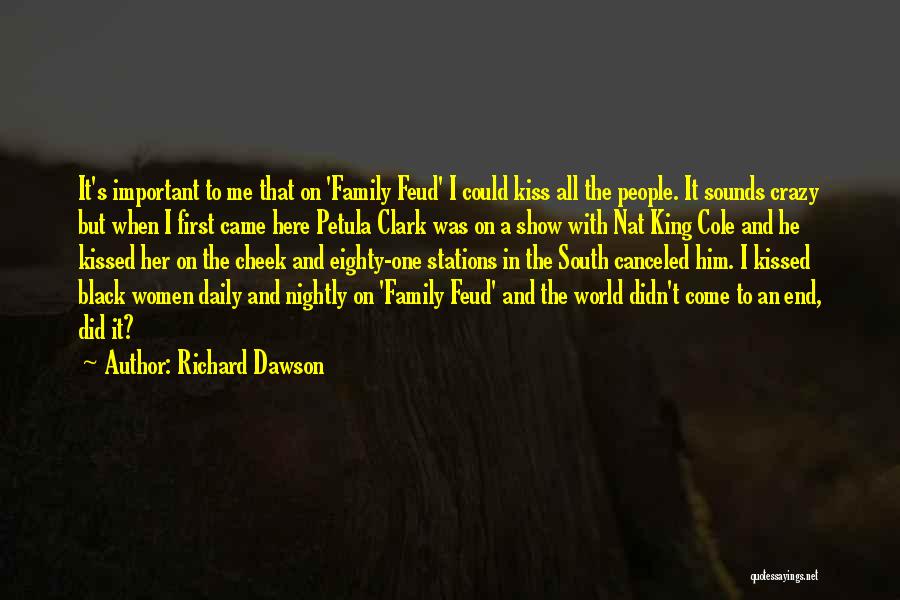 It's important to me that on 'Family Feud' I could kiss all the people. It sounds crazy but when I first came here Petula Clark was on a show with Nat King Cole and he kissed her on the cheek and eighty-one stations in the South canceled him. I kissed black women daily and nightly on 'Family Feud' and the world didn't come to an end, did it?

Author: Richard Dawson

quotessayings.net